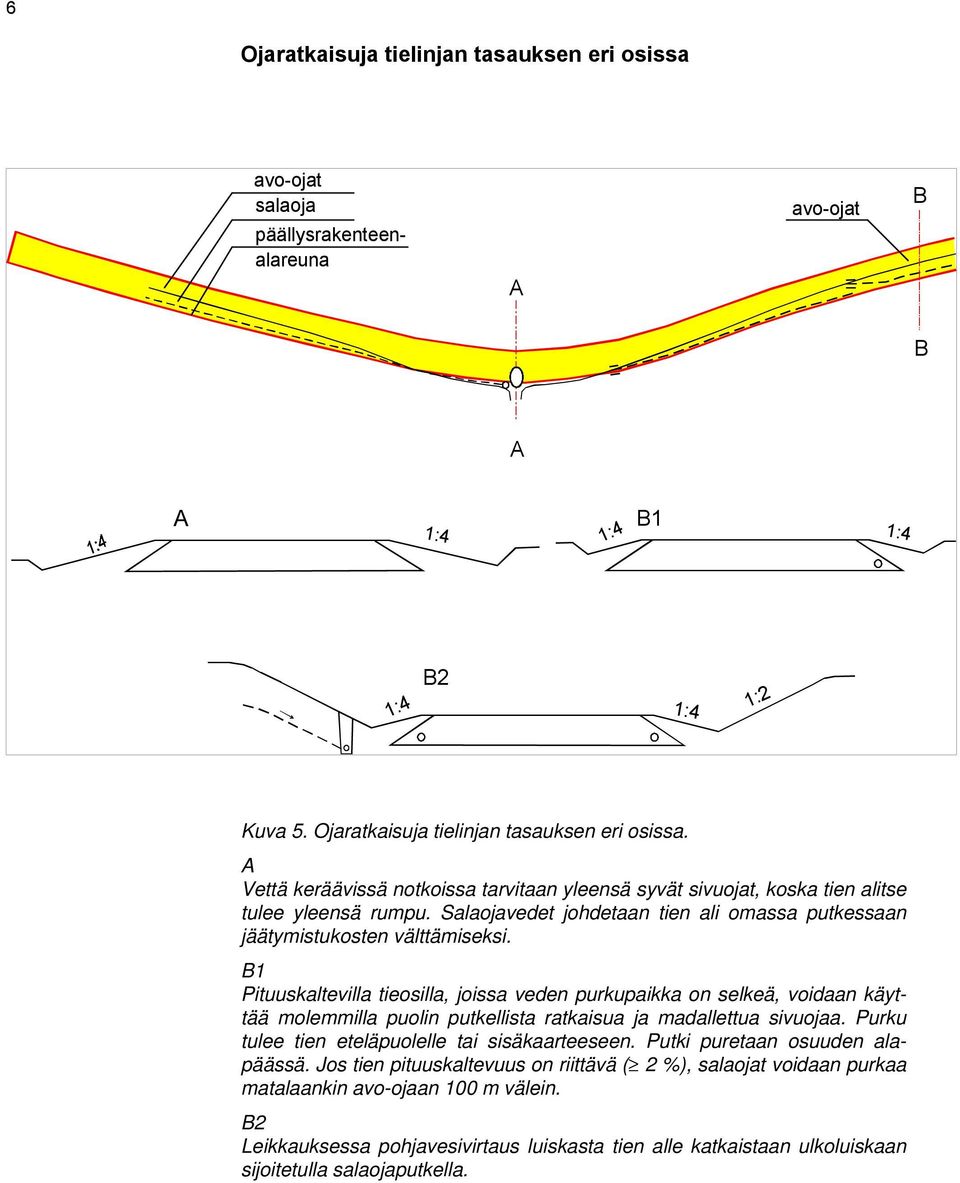 6

Ojaratkaisuja tielinjan tasauksen eri osissa

avo-ojat
salaoja
päällysrakenteen-alareuna

A

avo-ojat

B

B

A

1:4

A

1:4

1:4

B1

1:4

B2

1:4

1:4

1:2

Kuva 5. Ojaratkaisuja tielinjan tasauksen eri osissa.

A
Vettä keräävissä notkoissa tarvitaan yleensä syvät sivuojat, koska tien alitse tulee yleensä rumpu. Salaojavedet johdetaan tien ali omassa putkessaan jäätymistukosten välttämiseksi.

B1
Pituuskaltevilla tieosilla, joissa veden purkupaikka on selkeä, voidaan käyttää molemmilla puolin putkellista ratkaisua ja madallettua sivuojaa. Purku tulee tien eteläpuolelle tai sisäkaarteeseen. Putki puretaan osuuden alapäässä. Jos tien pituuskaltevuus on riittävä ($\geq$ 2 %), salaojat voidaan purkaa matalaankin avo-ojaan 100 m välein.

B2
Leikkauksessa pohjavesivirtaus luiskasta tien alle katkaistaan ulkoluiskaan sijoitetulla salaojaputkella.